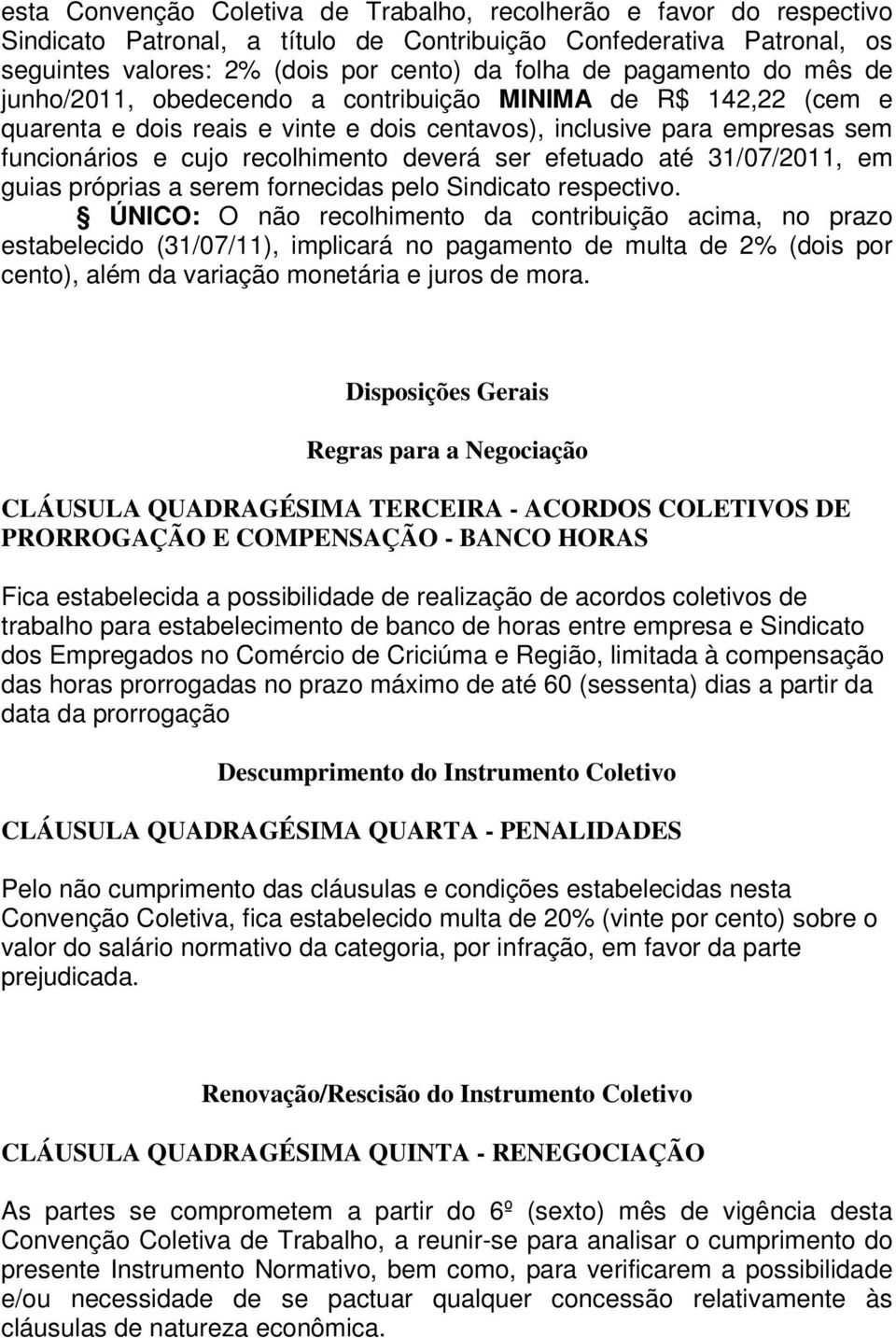 esta Convenção Coletiva de Trabalho, recolherão e favor do respectivo Sindicato Patronal, a título de Contribuição Confederativa Patronal, os seguintes valores: 2% (dois por cento) da folha de pagamento do mês de junho/2011, obedecendo a contribuição MINIMA de R$ 142,22 (cem e quarenta e dois reais e vinte e dois centavos), inclusive para empresas sem funcionários e cujo recolhimento deverá ser efetuado até 31/07/2011, em guias próprias a serem fornecidas pelo Sindicato respectivo.

§ ÚNICO: O não recolhimento da contribuição acima, no prazo estabelecido (31/07/11), implicará no pagamento de multa de 2% (dois por cento), além da variação monetária e juros de mora.

Disposições Gerais

Regras para a Negociação

CLÁUSULA QUADRAGÉSIMA TERCEIRA - ACORDOS COLETIVOS DE PRORROGAÇÃO E COMPENSAÇÃO - BANCO HORAS

Fica estabelecida a possibilidade de realização de acordos coletivos de trabalho para estabelecimento de banco de horas entre empresa e Sindicato dos Empregados no Comércio de Criciúma e Região, limitada à compensação das horas prorrogadas no prazo máximo de até 60 (sessenta) dias a partir da data da prorrogação

Descumprimento do Instrumento Coletivo

CLÁUSULA QUADRAGÉSIMA QUARTA - PENALIDADES

Pelo não cumprimento das cláusulas e condições estabelecidas nesta Convenção Coletiva, fica estabelecido multa de 20% (vinte por cento) sobre o valor do salário normativo da categoria, por infração, em favor da parte prejudicada.

Renovação/Rescisão do Instrumento Coletivo

CLÁUSULA QUADRAGÉSIMA QUINTA - RENEGOCIAÇÃO

As partes se comprometem a partir do 6º (sexto) mês de vigência desta Convenção Coletiva de Trabalho, a reunir-se para analisar o cumprimento do presente Instrumento Normativo, bem como, para verificarem a possibilidade e/ou necessidade de se pactuar qualquer concessão relativamente às cláusulas de natureza econômica.